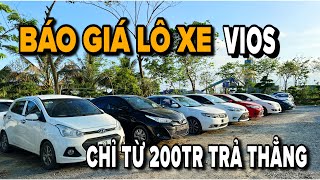 BÁO GIÁ LÔ XE VIOS

CHỈ TỪ 200TR TRẢ THẲNG